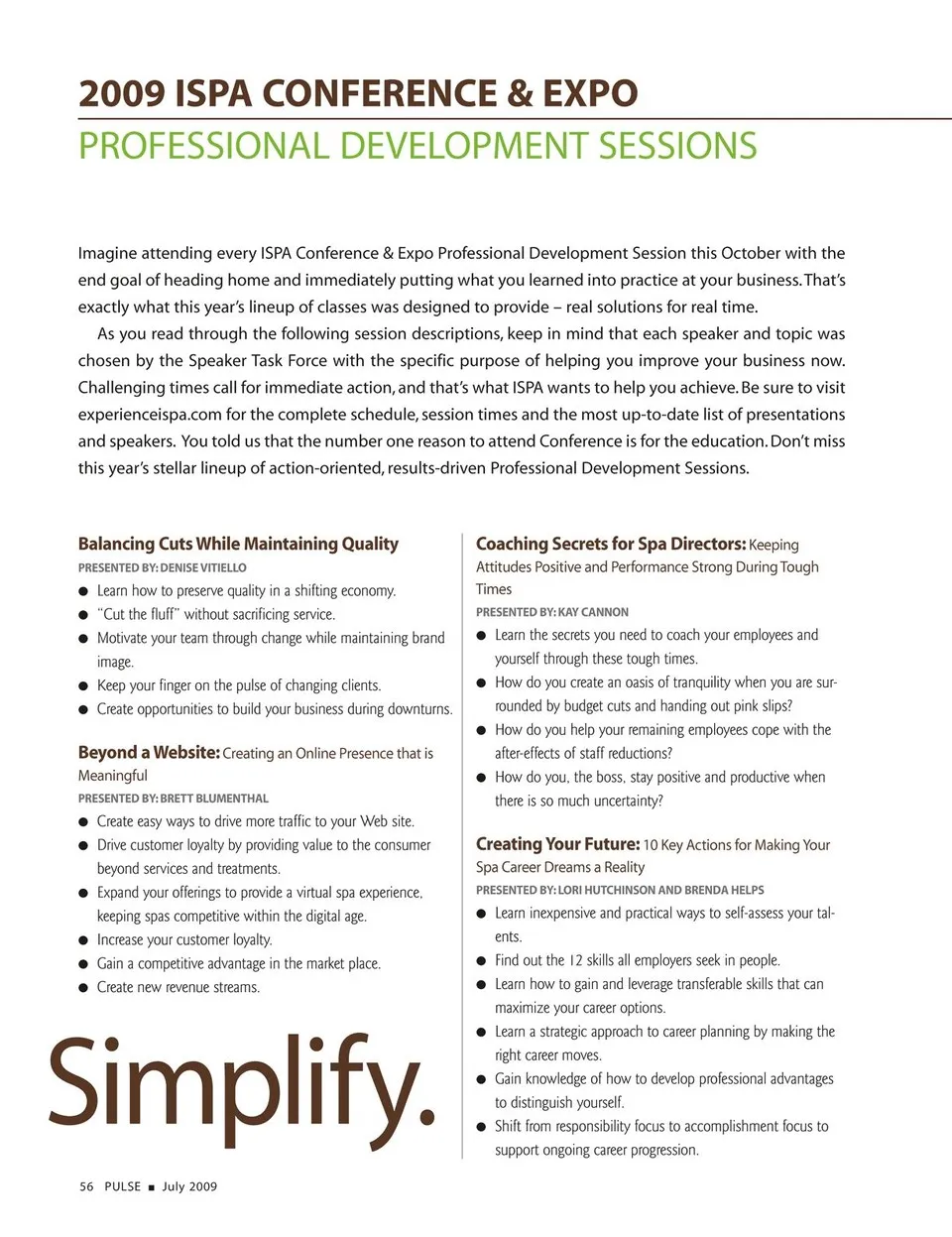 2009 ISPA CONFERENCE & EXPO
PROFESSIONAL DEVELOPMENT SESSIONS

Imagine attending every ISPA Conference & Expo Professional Development Session this October with the end goal of heading home and immediately putting what you learned into practice at your business. That's exactly what this year's lineup of classes was designed to provide – real solutions for real time.

As you read through the following session descriptions, keep in mind that each speaker and topic was chosen by the Speaker Task Force with the specific purpose of helping you improve your business now. Challenging times call for immediate action, and that's what ISPA wants to help you achieve. Be sure to visit experienceispa.com for the complete schedule, session times and the most up-to-date list of presentations and speakers. You told us that the number one reason to attend Conference is for the education. Don't miss this year's stellar lineup of action-oriented, results-driven Professional Development Sessions.

Balancing Cuts While Maintaining Quality
PRESENTED BY: DENISE VITIELLO
● Learn how to preserve quality in a shifting economy.
● "Cut the fluff" without sacrificing service.
● Motivate your team through change while maintaining brand image.
● Keep your finger on the pulse of changing clients.
● Create opportunities to build your business during downturns.

Beyond a Website: Creating an Online Presence that is Meaningful
PRESENTED BY: BRETT BLUMENTHAL
● Create easy ways to drive more traffic to your Web site.
● Drive customer loyalty by providing value to the consumer beyond services and treatments.
● Expand your offerings to provide a virtual spa experience, keeping spas competitive within the digital age.
● Increase your customer loyalty.
● Gain a competitive advantage in the market place.
● Create new revenue streams.

Simplify.

Coaching Secrets for Spa Directors: Keeping Attitudes Positive and Performance Strong During Tough Times
PRESENTED BY: KAY CANNON
● Learn the secrets you need to coach your employees and yourself through these tough times.
● How do you create an oasis of tranquility when you are surrounded by budget cuts and handing out pink slips?
● How do you help your remaining employees cope with the after-effects of staff reductions?
● How do you, the boss, stay positive and productive when there is so much uncertainty?

Creating Your Future: 10 Key Actions for Making Your Spa Career Dreams a Reality
PRESENTED BY: LORI HUTCHINSON AND BRENDA HELPS
● Learn inexpensive and practical ways to self-assess your talents.
● Find out the 12 skills all employers seek in people.
● Learn how to gain and leverage transferable skills that can maximize your career options.
● Learn a strategic approach to career planning by making the right career moves.
● Gain knowledge of how to develop professional advantages to distinguish yourself.
● Shift from responsibility focus to accomplishment focus to support ongoing career progression.

56 PULSE ■ July 2009